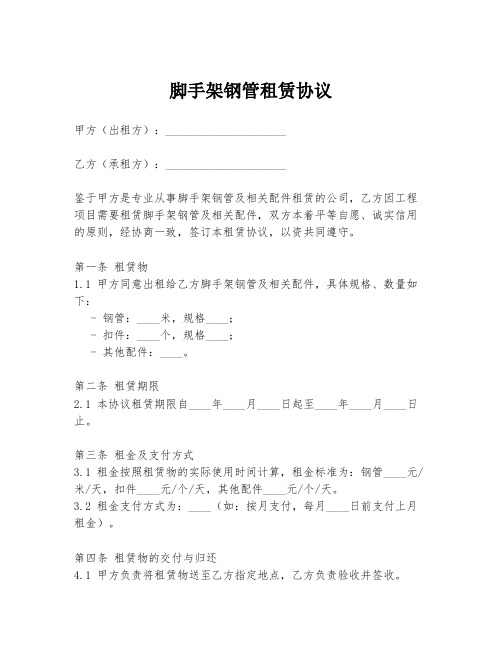 脚手架钢管租赁协议

甲方（出租方）：____________________

乙方（承租方）：____________________

鉴于甲方是专业从事脚手架钢管及相关配件租赁的公司，乙方因工程项目需要租赁脚手架钢管及相关配件，双方本着平等自愿、诚实信用的原则，经协商一致，签订本租赁协议，以资共同遵守。

第一条 租赁物
1.1 甲方同意出租给乙方脚手架钢管及相关配件，具体规格、数量如下：
- 钢管：____米，规格____；
- 扣件：____个，规格____；
- 其他配件：____。

第二条 租赁期限
2.1 本协议租赁期限自____年____月____日起至____年____月____日止。

第三条 租金及支付方式
3.1 租金按照租赁物的实际使用时间计算，租金标准为：钢管____元/米/天，扣件____元/个/天，其他配件____元/个/天。
3.2 租金支付方式为：____（如：按月支付，每月____日前支付上月租金）。

第四条 租赁物的交付与归还
4.1 甲方负责将租赁物送至乙方指定地点，乙方负责验收并签收。